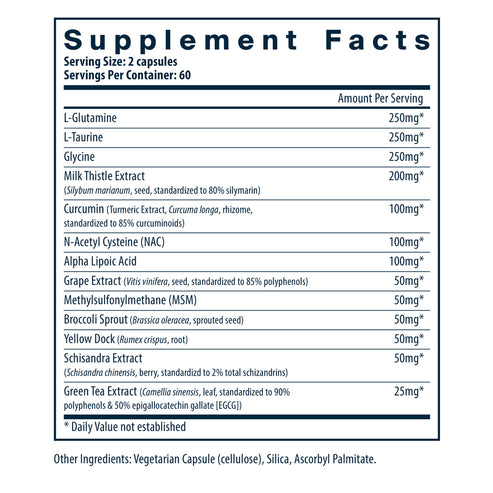 Supplement Facts
Serving Size: 2 capsules
Servings Per Container: 60

| | Amount Per Serving |
|---|---|
| L-Glutamine | 250mg* |
| L-Taurine | 250mg* |
| Glycine | 250mg* |
| Milk Thistle Extract (Silybum marianum, seed, standardized to 80% silymarin) | 200mg* |
| Curcumin (Turmeric Extract, Curcuma longa, rhizome, standardized to 85% curcuminoids) | 100mg* |
| N-Acetyl Cysteine (NAC) | 100mg* |
| Alpha Lipoic Acid | 100mg* |
| Grape Extract (Vitis vinifera, seed, standardized to 85% polyphenols) | 50mg* |
| Methylsulfonylmethane (MSM) | 50mg* |
| Broccoli Sprout (Brassica oleracea, sprouted seed) | 50mg* |
| Yellow Dock (Rumex crispus, root) | 50mg* |
| Schisandra Extract (Schisandra chinensis, berry, standardizd to 2% total schizandrins) | 50mg* |
| Green Tea Extract (Camellia sinensis, leaf, standardized to 90% polyphenols & 50% epigallocatechin gallate [EGCG]) | 25mg* |

* Daily Value not established

Other Ingredients: Vegetarian Capsule (cellulose), Silica, Ascorbyl Palmitate.